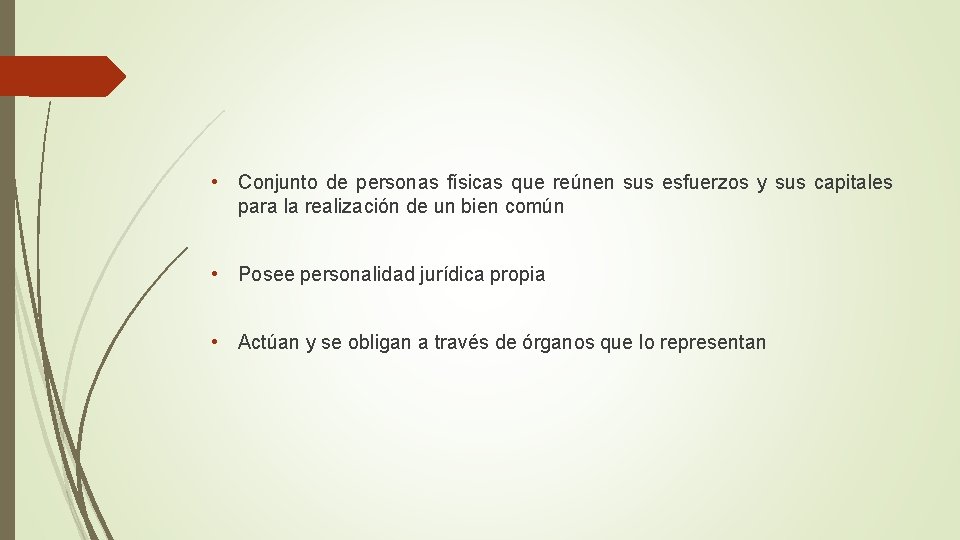 • Conjunto de personas físicas que reúnen sus esfuerzos y sus capitales para la realización de un bien común

• Posee personalidad jurídica propia

• Actúan y se obligan a través de órganos que lo representan